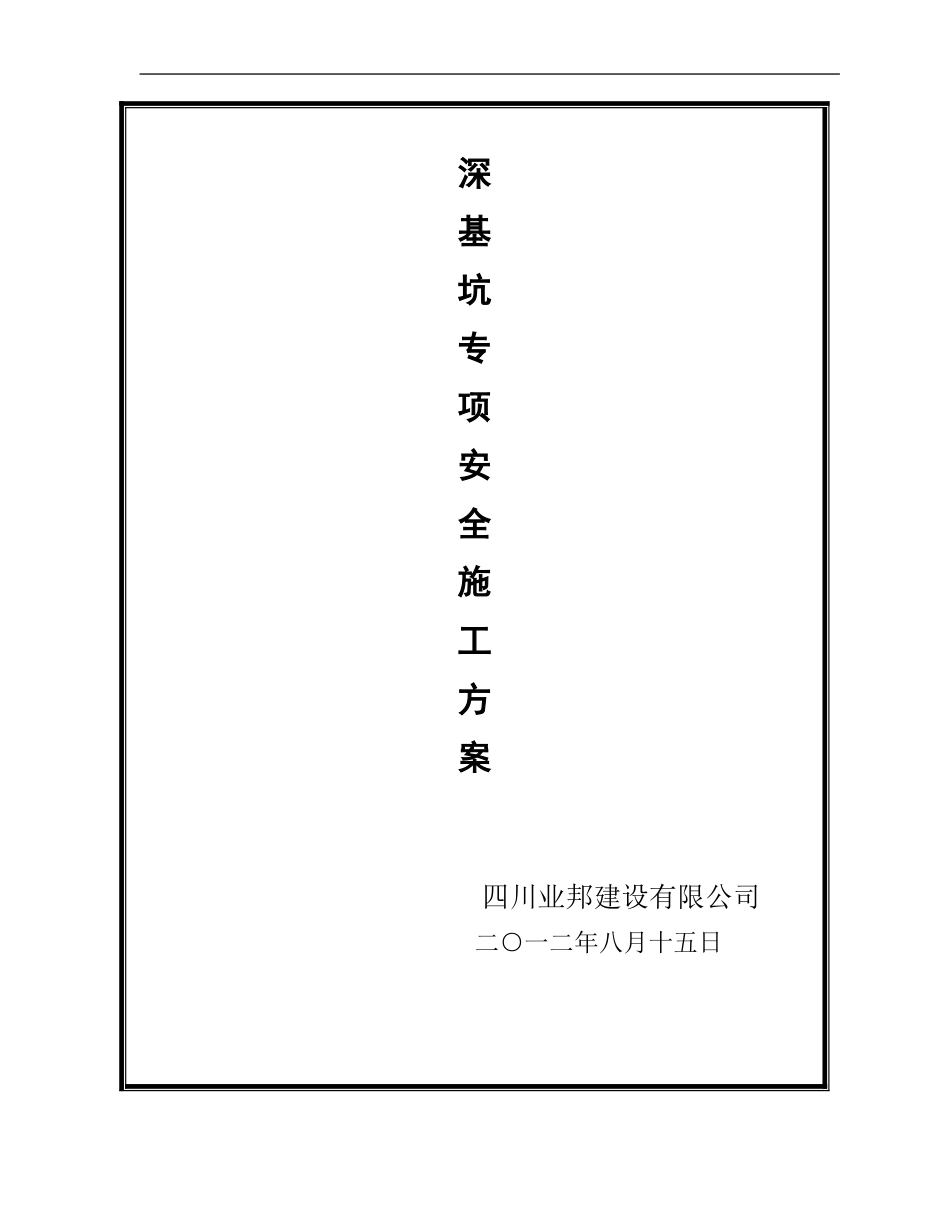 深基坑专项安全施工方案

四川业邦建设有限公司
二〇一二年八月十五日